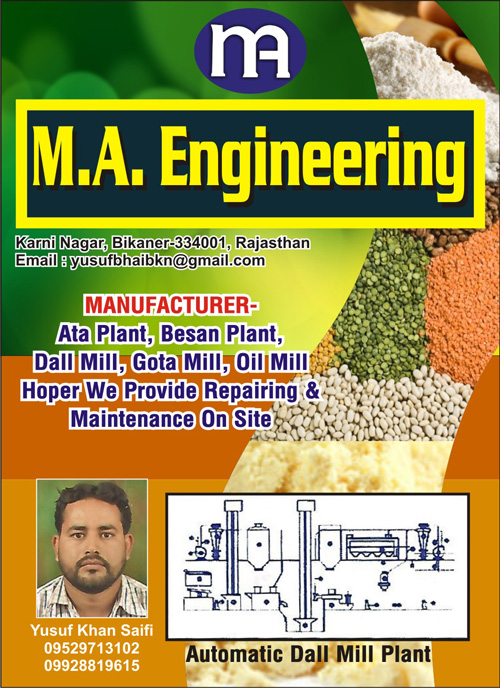 MA

M.A. Engineering

Karni Nagar, Bikaner-334001, Rajasthan
Email : yusufbhaibkn@gmail.com

MANUFACTURER-
Ata Plant, Besan Plant,
Dall Mill, Gota Mill, Oil Mill
Hoper We Provide Repairing &
Maintenance On Site

Yusuf Khan Saifi
09529713102
09928819615

Automatic Dall Mill Plant